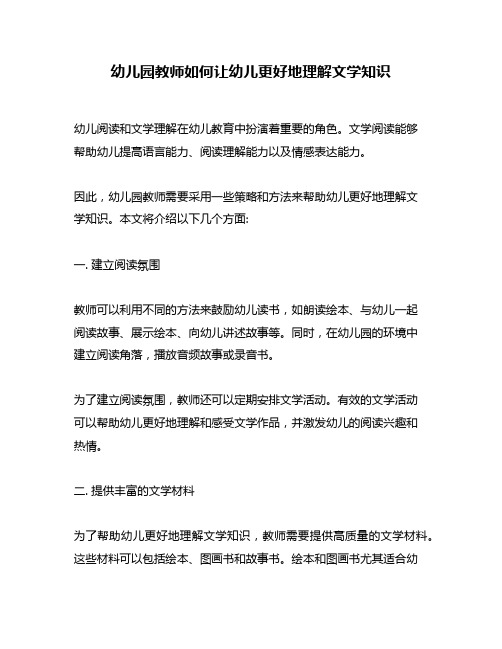 幼儿园教师如何让幼儿更好地理解文学知识

幼儿阅读和文学理解在幼儿教育中扮演着重要的角色。文学阅读能够帮助幼儿提高语言能力、阅读理解能力以及情感表达能力。

因此，幼儿园教师需要采用一些策略和方法来帮助幼儿更好地理解文学知识。本文将介绍以下几个方面:

一. 建立阅读氛围

教师可以利用不同的方法来鼓励幼儿读书，如朗读绘本、与幼儿一起阅读故事、展示绘本、向幼儿讲述故事等。同时，在幼儿园的环境中建立阅读角落，播放音频故事或录音书。

为了建立阅读氛围，教师还可以定期安排文学活动。有效的文学活动可以帮助幼儿更好地理解和感受文学作品，并激发幼儿的阅读兴趣和热情。

二. 提供丰富的文学材料

为了帮助幼儿更好地理解文学知识，教师需要提供高质量的文学材料。这些材料可以包括绘本、图画书和故事书。绘本和图画书尤其适合幼